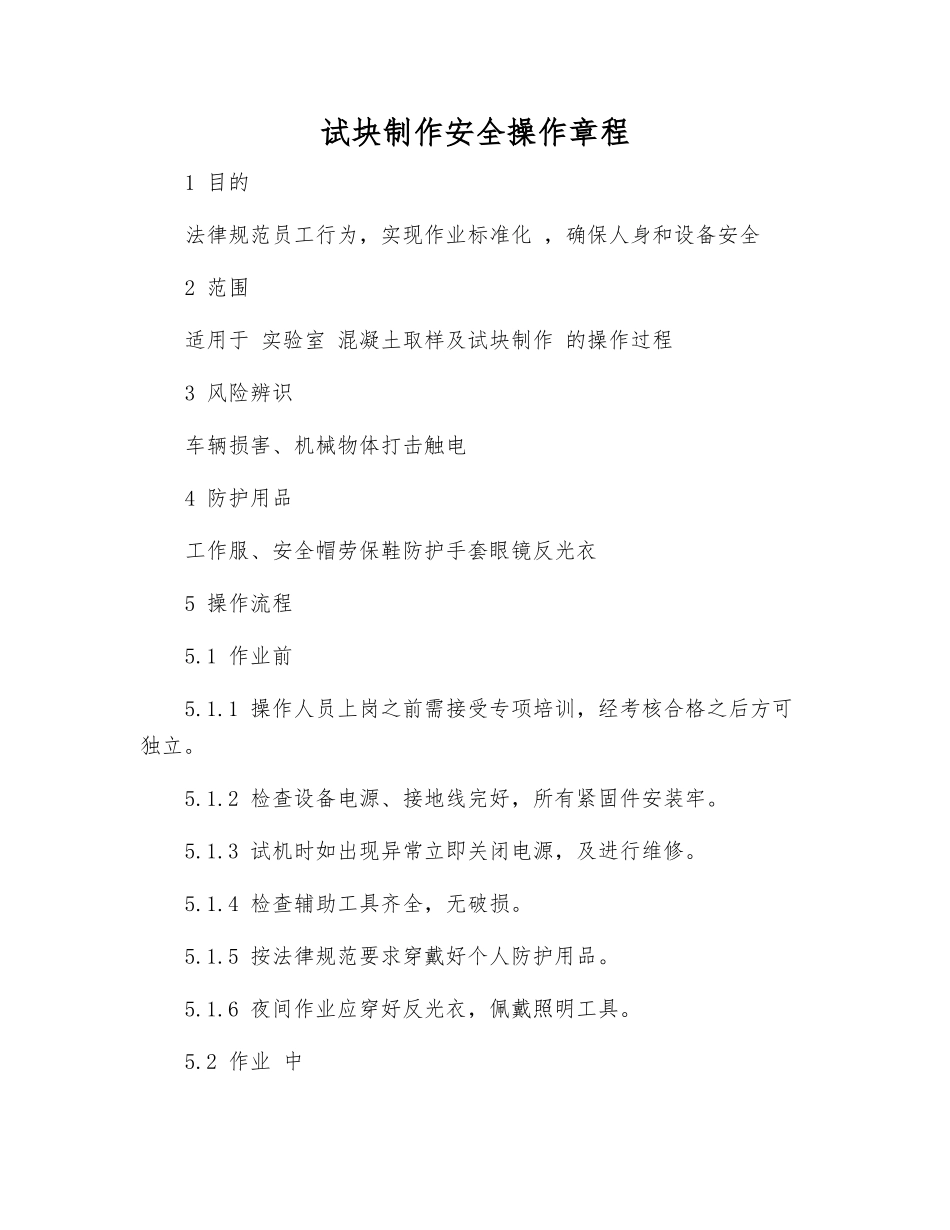 试块制作安全操作章程

1 目的

法律规范员工行为，实现作业标准化 ，确保人身和设备安全

2 范围

适用于 实验室 混凝土取样及试块制作 的操作过程

3 风险辨识

车辆损害、机械物体打击触电

4 防护用品

工作服、安全帽劳保鞋防护手套眼镜反光衣

5 操作流程

5.1 作业前

5.1.1 操作人员上岗之前需接受专项培训，经考核合格之后方可独立。

5.1.2 检查设备电源、接地线完好，所有紧固件安装牢。

5.1.3 试机时如出现异常立即关闭电源，及进行维修。

5.1.4 检查辅助工具齐全，无破损。

5.1.5 按法律规范要求穿戴好个人防护用品。

5.1.6 夜间作业应穿好反光衣，佩戴照明工具。

5.2 作业 中